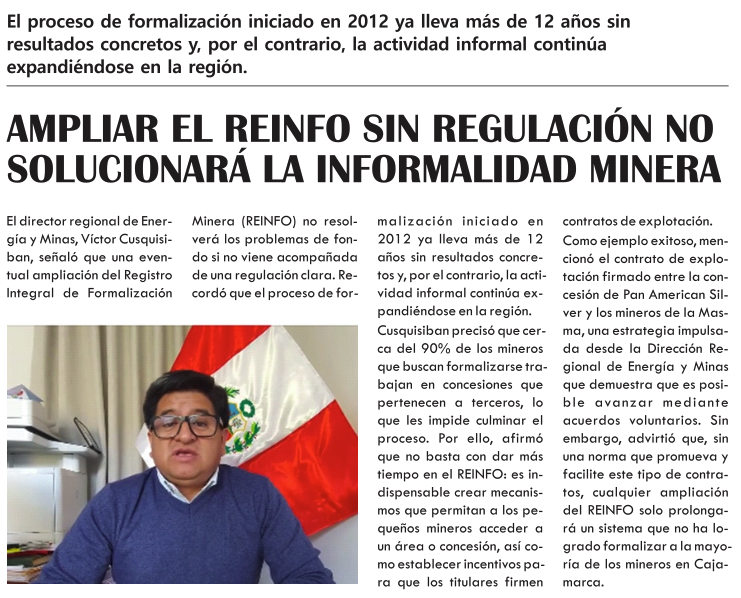 El proceso de formalización iniciado en 2012 ya lleva más de 12 años sin resultados concretos y, por el contrario, la actividad informal continúa expandiéndose en la región.

AMPLIAR EL REINFO SIN REGULACIÓN NO SOLUCIONARÁ LA INFORMALIDAD MINERA

El director regional de Energía y Minas, Víctor Cusquisiban, señaló que una eventual ampliación del Registro Integral de Formalización Minera (REINFO) no resolverá los problemas de fondo si no viene acompañada de una regulación clara. Recordó que el proceso de formalización iniciado en 2012 ya lleva más de 12 años sin resultados concretos y, por el contrario, la actividad informal continúa expandiéndose en la región.

Cusquisiban precisó que cerca del 90% de los mineros que buscan formalizarse trabajan en concesiones que pertenecen a terceros, lo que les impide culminar el proceso. Por ello, afirmó que no basta con dar más tiempo en el REINFO: es indispensable crear mecanismos que permitan a los pequeños mineros acceder a un área o concesión, así como establecer incentivos para que los titulares firmen contratos de explotación.

Como ejemplo exitoso, mencionó el contrato de explotación firmado entre la concesión de Pan American Silver y los mineros de la Masma, una estrategia impulsada desde la Dirección Regional de Energía y Minas que demuestra que es posible avanzar mediante acuerdos voluntarios. Sin embargo, advirtió que, sin una norma que promueva y facilite este tipo de contratos, cualquier ampliación del REINFO solo prolongará un sistema que no ha logrado formalizar a la mayoría de los mineros en Cajamarca.